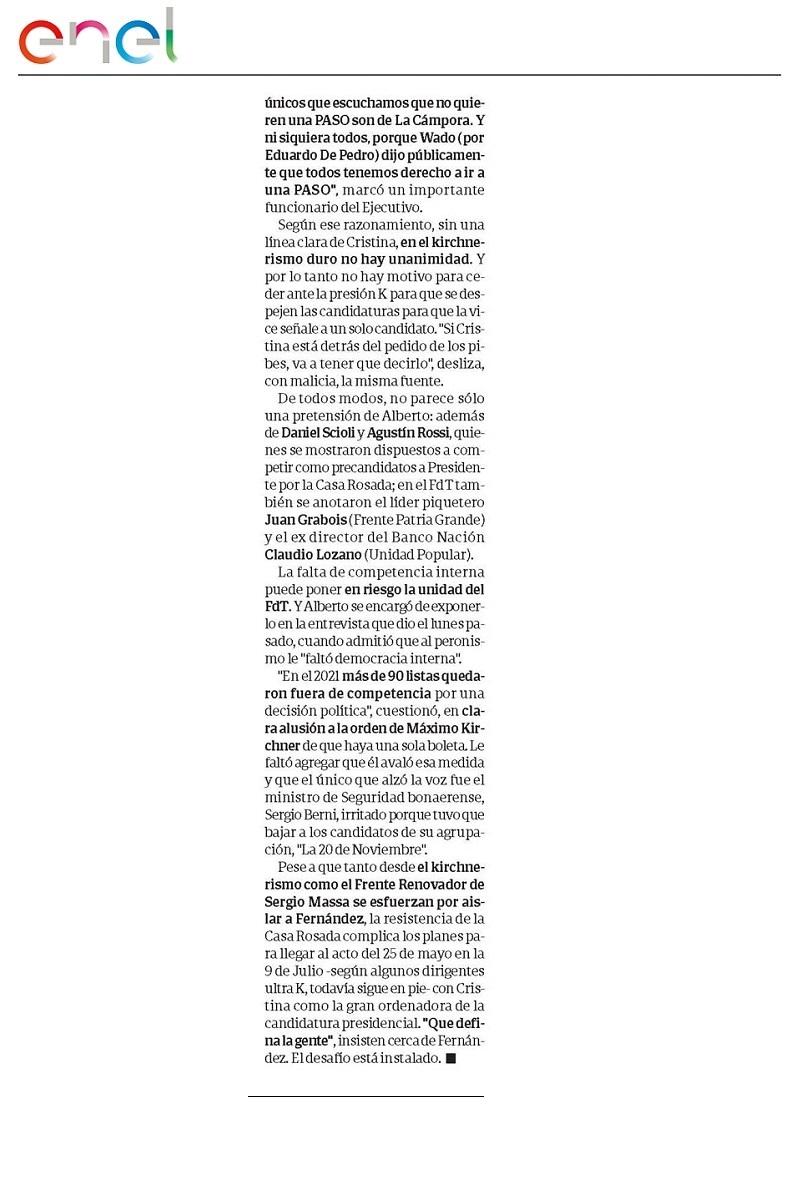 enel

únicos que escuchamos que no quieren una PASO son de La Cámpora. Y ni siquiera todos, porque Wado (por Eduardo De Pedro) dijo públicamente que todos tenemos derecho a ir a una PASO", marcó un importante funcionario del Ejecutivo.

Según ese razonamiento, sin una línea clara de Cristina, en el kirchnerismo duro no hay unanimidad. Y por lo tanto no hay motivo para ceder ante la presión K para que se despejen las candidaturas para que la vice señale a un solo candidato. "Si Cristina está detrás del pedido de los pibes, va a tener que decirlo", desliza, con malicia, la misma fuente.

De todos modos, no parece sólo una pretensión de Alberto: además de Daniel Scioli y Agustín Rossi, quienes se mostraron dispuestos a competir como precandidatos a Presidente por la Casa Rosada; en el FdT también se anotaron el líder piquetero Juan Grabois (Frente Patria Grande) y el ex director del Banco Nación Claudio Lozano (Unidad Popular).

La falta de competencia interna puede poner en riesgo la unidad del FdT. Y Alberto se encargó de exponerlo en la entrevista que dio el lunes pasado, cuando admitió que al peronismo le "faltó democracia interna".

"En el 2021 más de 90 listas quedaron fuera de competencia por una decisión política", cuestionó, en clara alusión a la orden de Máximo Kirchner de que haya una sola boleta. Le faltó agregar que él avaló esa medida y que el único que alzó la voz fue el ministro de Seguridad bonaerense, Sergio Berni, irritado porque tuvo que bajar a los candidatos de su agrupación, "La 20 de Noviembre".

Pese a que tanto desde el kirchnerismo como el Frente Renovador de Sergio Massa se esfuerzan por aislar a Fernández, la resistencia de la Casa Rosada complica los planes para llegar al acto del 25 de mayo en la 9 de Julio -según algunos dirigentes ultra K, todavía sigue en pie- con Cristina como la gran ordenadora de la candidatura presidencial. "Que defina la gente", insisten cerca de Fernández. El desafío está instalado. ■